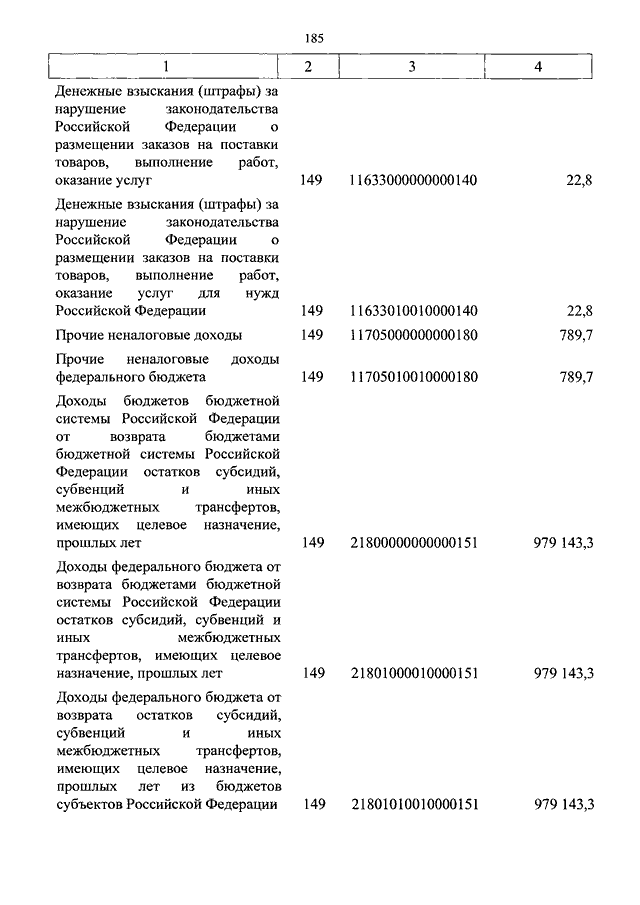 185

| 1 | 2 | 3 | 4 |
|---|---|---|---|
| Денежные взыскания (штрафы) за нарушение законодательства Российской Федерации о размещении заказов на поставки товаров, выполнение работ, оказание услуг | 149 | 11633000000000140 | 22,8 |
| Денежные взыскания (штрафы) за нарушение законодательства Российской Федерации о размещении заказов на поставки товаров, выполнение работ, оказание услуг для нужд Российской Федерации | 149 | 11633010010000140 | 22,8 |
| Прочие неналоговые доходы | 149 | 11705000000000180 | 789,7 |
| Прочие неналоговые доходы федерального бюджета | 149 | 11705010010000180 | 789,7 |
| Доходы бюджетов бюджетной системы Российской Федерации от возврата бюджетами бюджетной системы Российской Федерации остатков субсидий, субвенций и иных межбюджетных трансфертов, имеющих целевое назначение, прошлых лет | 149 | 21800000000000151 | 979 143,3 |
| Доходы федерального бюджета от возврата бюджетами бюджетной системы Российской Федерации остатков субсидий, субвенций и иных межбюджетных трансфертов, имеющих целевое назначение, прошлых лет | 149 | 21801000010000151 | 979 143,3 |
| Доходы федерального бюджета от возврата остатков субсидий, субвенций и иных межбюджетных трансфертов, имеющих целевое назначение, прошлых лет из бюджетов субъектов Российской Федерации | 149 | 21801010010000151 | 979 143,3 |